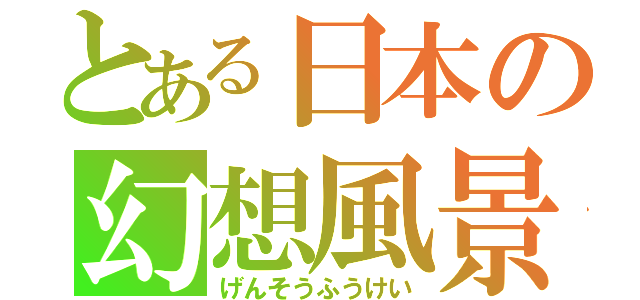 とある日本の
幻想風景
げんそうふうけい